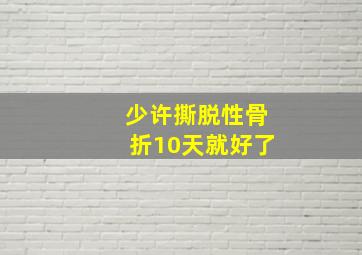 少许撕脱性骨折10天就好了